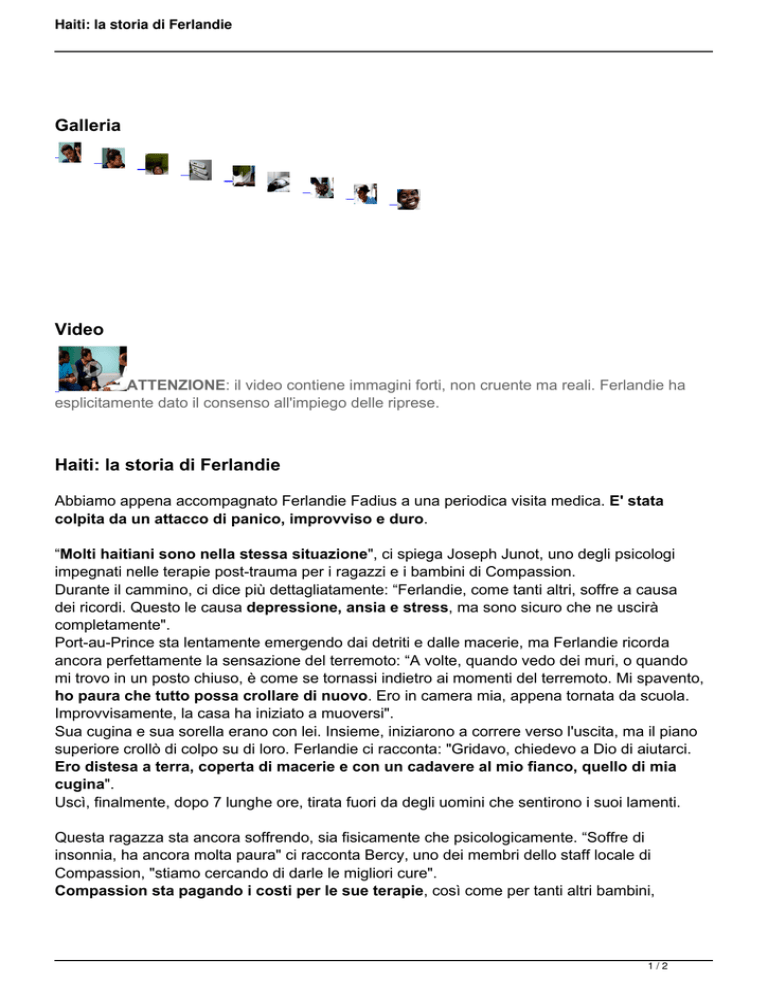 Haiti: la storia di Ferlandie

Galleria

Video

ATTENZIONE: il video contiene immagini forti, non cruente ma reali. Ferlandie ha esplicitamente dato il consenso all'impiego delle riprese.

Haiti: la storia di Ferlandie

Abbiamo appena accompagnato Ferlandie Fadius a una periodica visita medica. E' stata colpita da un attacco di panico, improvviso e duro.

“Molti haitiani sono nella stessa situazione", ci spiega Joseph Junot, uno degli psicologi impegnati nelle terapie post-trauma per i ragazzi e i bambini di Compassion.
Durante il cammino, ci dice più dettagliatamente: “Ferlandie, come tanti altri, soffre a causa dei ricordi. Questo le causa depressione, ansia e stress, ma sono sicuro che ne uscirà completamente".
Port-au-Prince sta lentamente emergendo dai detriti e dalle macerie, ma Ferlandie ricorda ancora perfettamente la sensazione del terremoto: “A volte, quando vedo dei muri, o quando mi trovo in un posto chiuso, è come se tornassi indietro ai momenti del terremoto. Mi spavento, ho paura che tutto possa crollare di nuovo. Ero in camera mia, appena tornata da scuola. Improvvisamente, la casa ha iniziato a muoversi".
Sua cugina e sua sorella erano con lei. Insieme, iniziarono a correre verso l'uscita, ma il piano superiore crollò di colpo su di loro. Ferlandie ci racconta: "Gridavo, chiedevo a Dio di aiutarci. Ero distesa a terra, coperta di macerie e con un cadavere al mio fianco, quello di mia cugina".
Uscì, finalmente, dopo 7 lunghe ore, tirata fuori da degli uomini che sentirono i suoi lamenti.

Questa ragazza sta ancora soffrendo, sia fisicamente che psicologicamente. “Soffre di insonnia, ha ancora molta paura" ci racconta Bercy, uno dei membri dello staff locale di Compassion, "stiamo cercando di darle le migliori cure".
Compassion sta pagando i costi per le sue terapie, così come per tanti altri bambini,

1 / 2